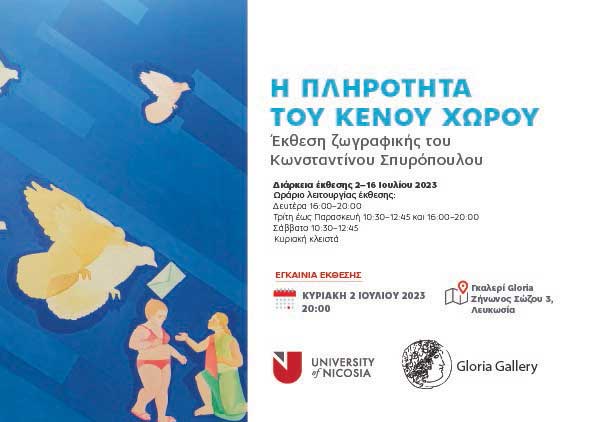 Η ΠΛΗΡΟΤΗΤΑ ΤΟΥ ΚΕΝΟΥ ΧΩΡΟΥ

Έκθεση ζωγραφικής του Κωνσταντίνου Σπυρόπουλου

Διάρκεια έκθεσης 2–16 Ιουλίου 2023
Ωράριο λειτουργίας έκθεσης:
Δευτέρα 16:00–20:00
Τρίτη έως Παρασκευή 10:30–12:45 και 16:00–20:00
Σάββατο 10:30–12:45
Κυριακή κλειστά

ΕΓΚΑΙΝΙΑ ΕΚΘΕΣΗΣ

ΚΥΡΙΑΚΗ 2 ΙΟΥΛΙΟΥ 2023
20:00

Γκαλερί Gloria
Ζήνωνος Σώζου 3,
Λευκωσία

UNIVERSITY of NICOSIA

Gloria Gallery